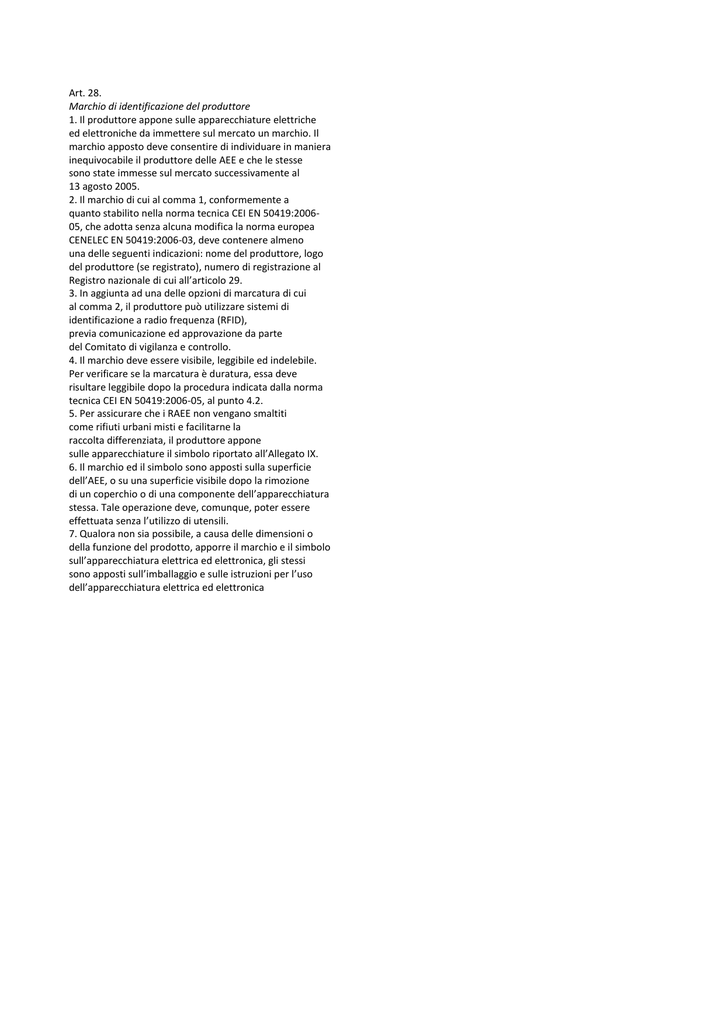 Art. 28.
Marchio di identificazione del produttore
1. Il produttore appone sulle apparecchiature elettriche ed elettroniche da immettere sul mercato un marchio. Il marchio apposto deve consentire di individuare in maniera inequivocabile il produttore delle AEE e che le stesse sono state immesse sul mercato successivamente al 13 agosto 2005.
2. Il marchio di cui al comma 1, conformemente a quanto stabilito nella norma tecnica CEI EN 50419:2006-05, che adotta senza alcuna modifica la norma europea CENELEC EN 50419:2006-03, deve contenere almeno una delle seguenti indicazioni: nome del produttore, logo del produttore (se registrato), numero di registrazione al Registro nazionale di cui all'articolo 29.
3. In aggiunta ad una delle opzioni di marcatura di cui al comma 2, il produttore può utilizzare sistemi di identificazione a radio frequenza (RFID), previa comunicazione ed approvazione da parte del Comitato di vigilanza e controllo.
4. Il marchio deve essere visibile, leggibile ed indelebile. Per verificare se la marcatura è duratura, essa deve risultare leggibile dopo la procedura indicata dalla norma tecnica CEI EN 50419:2006-05, al punto 4.2.
5. Per assicurare che i RAEE non vengano smaltiti come rifiuti urbani misti e facilitarne la raccolta differenziata, il produttore appone sulle apparecchiature il simbolo riportato all'Allegato IX.
6. Il marchio ed il simbolo sono apposti sulla superficie dell'AEE, o su una superficie visibile dopo la rimozione di un coperchio o di una componente dell'apparecchiatura stessa. Tale operazione deve, comunque, poter essere effettuata senza l'utilizzo di utensili.
7. Qualora non sia possibile, a causa delle dimensioni o della funzione del prodotto, apporre il marchio e il simbolo sull'apparecchiatura elettrica ed elettronica, gli stessi sono apposti sull'imballaggio e sulle istruzioni per l'uso dell'apparecchiatura elettrica ed elettronica